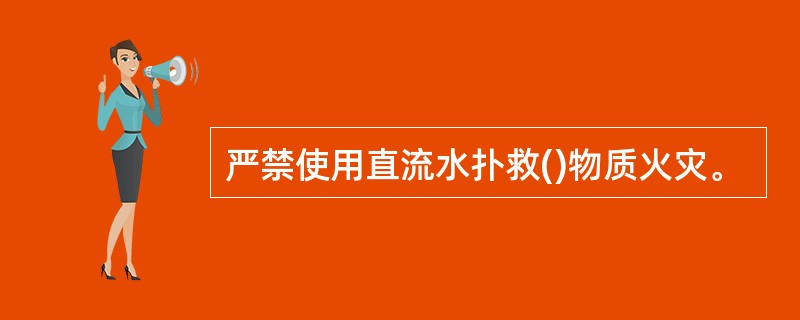 严禁使用直流水扑救()物质火灾。